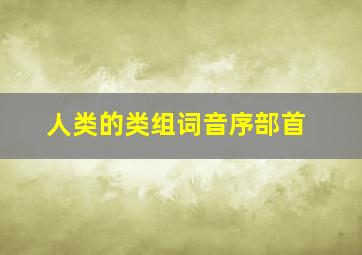 人类的类组词音序部首